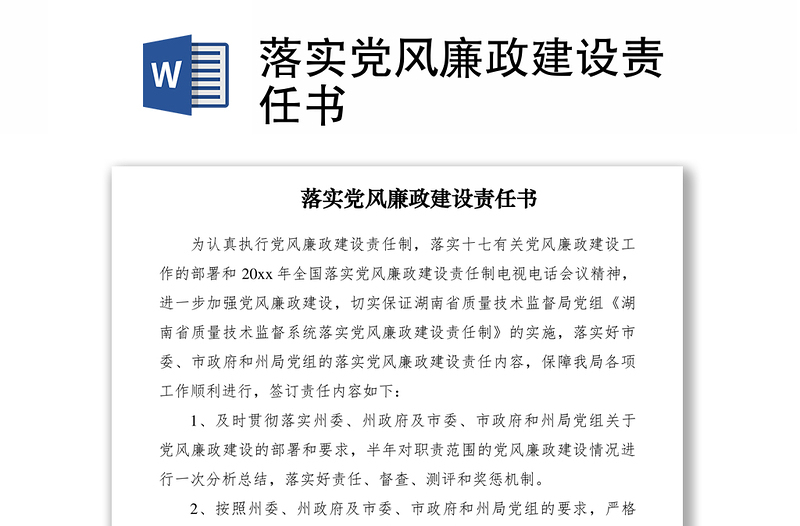 W

落实党风廉政建设责任书

落实党风廉政建设责任书

为认真执行党风廉政建设责任制，落实十七有关党风廉政建设工作的部署和 20xx 年全国落实党风廉政建设责任制电视电话会议精神，进一步加强党风廉政建设，切实保证湖南省质量技术监督局党组《湖南省质量技术监督系统落实党风廉政建设责任制》的实施，落实好市委、市政府和州局党组的落实党风廉政建设责任内容，保障我局各项工作顺利进行，签订责任内容如下：

1、及时贯彻落实州委、州政府及市委、市政府和州局党组关于党风廉政建设的部署和要求，半年对职责范围的党风廉政建设情况进行一次分析总结，落实好责任、督查、测评和奖惩机制。

2、按照州委、州政府及市委、市政府和州局党组的要求，严格